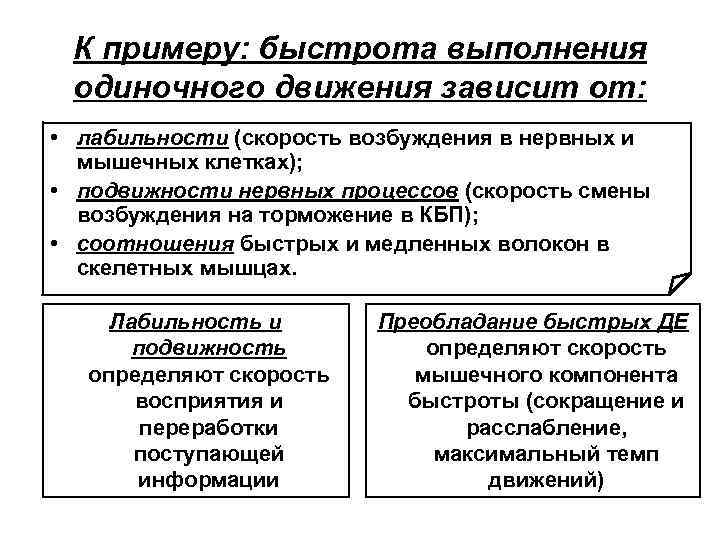 К примеру: быстрота выполнения одиночного движения зависит от:

• лабильности (скорость возбуждения в нервных и мышечных клетках);
• подвижности нервных процессов (скорость смены возбуждения на торможение в КБП);
• соотношения быстрых и медленных волокон в скелетных мышцах.

Лабильность и подвижность определяют скорость восприятия и переработки поступающей информации

Преобладание быстрых ДЕ определяют скорость мышечного компонента быстроты (сокращение и расслабление, максимальный темп движений)